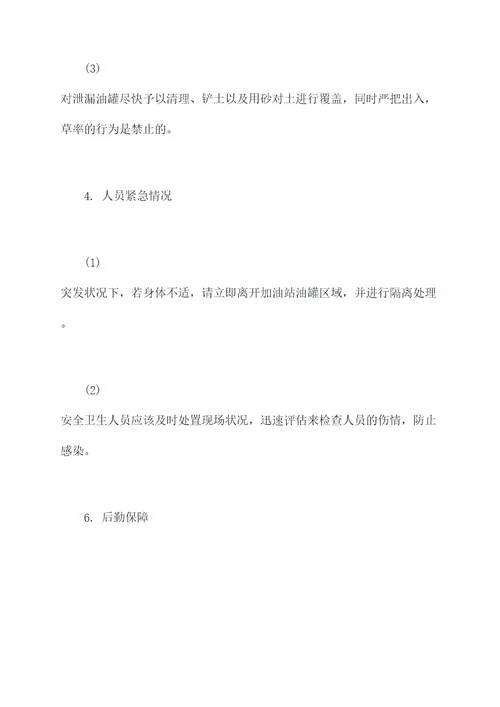 (3)

对泄漏油罐尽快予以清理、铲土以及用砂对土进行覆盖，同时严把出入，草率的行为是禁止的。

4. 人员紧急情况

(1)

突发状况下，若身体不适，请立即离开加油站油罐区域，并进行隔离处理。

(2)

安全卫生人员应该及时处置现场状况，迅速评估来检查人员的伤情，防止感染。

6. 后勤保障